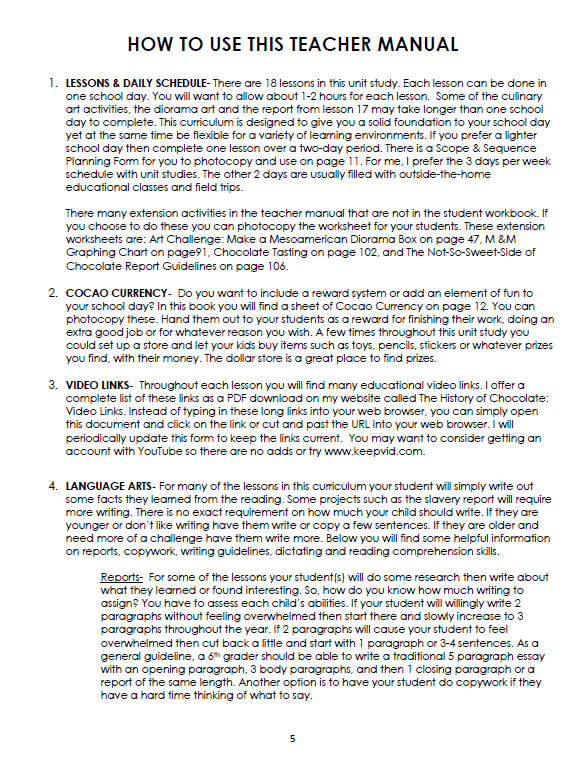 HOW TO USE THIS TEACHER MANUAL

1. LESSONS & DAILY SCHEDULE- There are 18 lessons in this unit study. Each lesson can be done in one school day. You will want to allow about 1-2 hours for each lesson. Some of the culinary art activities, the diorama art and the report from lesson 17 may take longer than one school day to complete. This curriculum is designed to give you a solid foundation to your school day yet at the same time be flexible for a variety of learning environments. If you prefer a lighter school day then complete one lesson over a two-day period. There is a Scope & Sequence Planning Form for you to photocopy and use on page 11. For me, I prefer the 3 days per week schedule with unit studies. The other 2 days are usually filled with outside-the-home educational classes and field trips.

There many extension activities in the teacher manual that are not in the student workbook. If you choose to do these you can photocopy the worksheet for your students. These extension worksheets are: Art Challenge: Make a Mesoamerican Diorama Box on page 47, M &M Graphing Chart on page91, Chocolate Tasting on page 102, and The Not-So-Sweet-Side of Chocolate Report Guidelines on page 106.

2. COCAO CURRENCY- Do you want to include a reward system or add an element of fun to your school day? In this book you will find a sheet of Cocao Currency on page 12. You can photocopy these. Hand them out to your students as a reward for finishing their work, doing an extra good job or for whatever reason you wish. A few times throughout this unit study you could set up a store and let your kids buy items such as toys, pencils, stickers or whatever prizes you find, with their money. The dollar store is a great place to find prizes.

3. VIDEO LINKS- Throughout each lesson you will find many educational video links. I offer a complete list of these links as a PDF download on my website called The History of Chocolate: Video Links. Instead of typing in these long links into your web browser, you can simply open this document and click on the link or cut and past the URL into your web browser. I will periodically update this form to keep the links current. You may want to consider getting an account with YouTube so there are no adds or try www.keepvid.com.

4. LANGUAGE ARTS- For many of the lessons in this curriculum your student will simply write out some facts they learned from the reading. Some projects such as the slavery report will require more writing. There is no exact requirement on how much your child should write. If they are younger or don't like writing have them write or copy a few sentences. If they are older and need more of a challenge have them write more. Below you will find some helpful information on reports, copywork, writing guidelines, dictating and reading comprehension skills.

Reports- For some of the lessons your student(s) will do some research then write about what they learned or found interesting. So, how do you know how much writing to assign? You have to assess each child's abilities. If your student will willingly write 2 paragraphs without feeling overwhelmed then start there and slowly increase to 3 paragraphs throughout the year. If 2 paragraphs will cause your student to feel overwhelmed then cut back a little and start with 1 paragraph or 3-4 sentences. As a general guideline, a 6$^{th}$ grader should be able to write a traditional 5 paragraph essay with an opening paragraph, 3 body paragraphs, and then 1 closing paragraph or a report of the same length. Another option is to have your student do copywork if they have a hard time thinking of what to say.

5